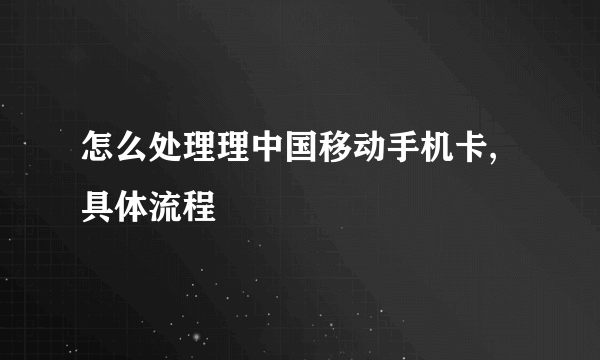 怎么处理理中国移动手机卡，具体流程